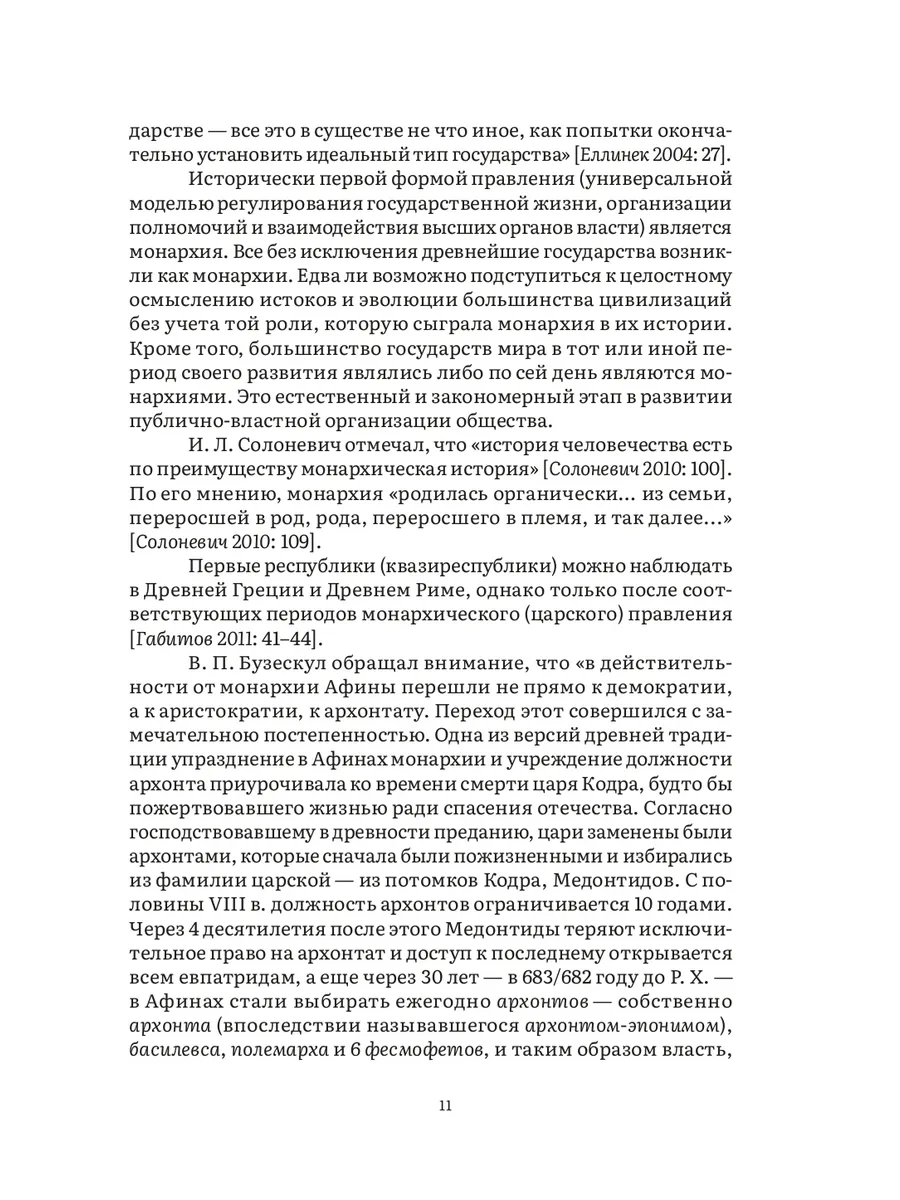 дарстве — все это в существе не что иное, как попытки окончательно установить идеальный тип государства» [Еллинек 2004: 27].

Исторически первой формой правления (универсальной моделью регулирования государственной жизни, организации полномочий и взаимодействия высших органов власти) является монархия. Все без исключения древнейшие государства возникли как монархии. Едва ли возможно подступиться к целостному осмыслению истоков и эволюции большинства цивилизаций без учета той роли, которую сыграла монархия в их истории. Кроме того, большинство государств мира в тот или иной период своего развития являлись либо по сей день являются монархиями. Это естественный и закономерный этап в развитии публично-властной организации общества.

И. Л. Солоневич отмечал, что «история человечества есть по преимуществу монархическая история» [Солоневич 2010: 100]. По его мнению, монархия «родилась органически... из семьи, переросшей в род, рода, переросшего в племя, и так далее...» [Солоневич 2010: 109].

Первые республики (квазиреспублики) можно наблюдать в Древней Греции и Древнем Риме, однако только после соответствующих периодов монархического (царского) правления [Габитов 2011: 41–44].

В. П. Бузескул обращал внимание, что «в действительности от монархии Афины перешли не прямо к демократии, а к аристократии, к архонтату. Переход этот совершился с замечательною постепенностью. Одна из версий древней традиции упразднение в Афинах монархии и учреждение должности архонта приурочивала ко времени смерти царя Кодра, будто бы пожертвовавшего жизнью ради спасения отечества. Согласно господствовавшему в древности преданию, цари заменены были архонтами, которые сначала были пожизненными и избирались из фамилии царской — из потомков Кодра, Медонтидов. С половины VIII в. должность архонтов ограничивается 10 годами. Через 4 десятилетия после этого Медонтиды теряют исключительное право на архонтат и доступ к последнему открывается всем евпатридам, а еще через 30 лет — в 683/682 году до Р. Х. — в Афинах стали выбирать ежегодно архонтов — собственно архонта (впоследствии называвшегося архонтом-эпонимом), басилевса, полемарха и 6 фесмофетов, и таким образом власть,

11